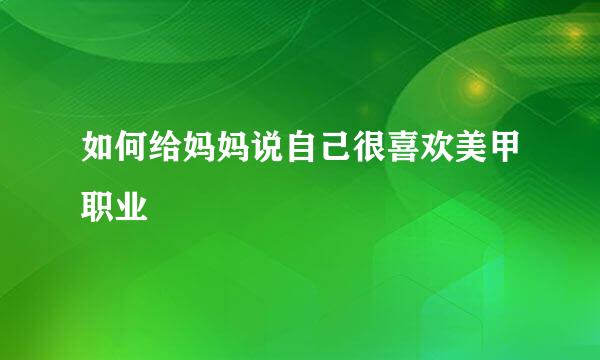 如何给妈妈说自己很喜欢美甲职业